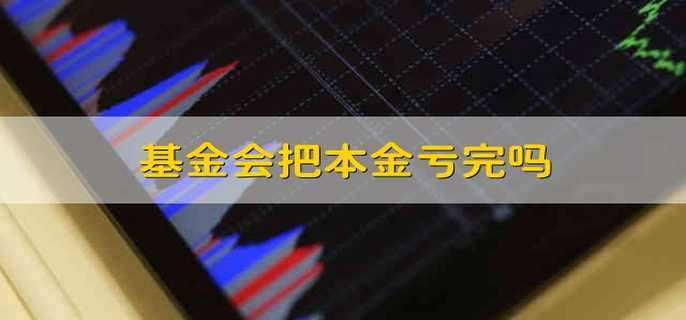 基金会把本金亏完吗